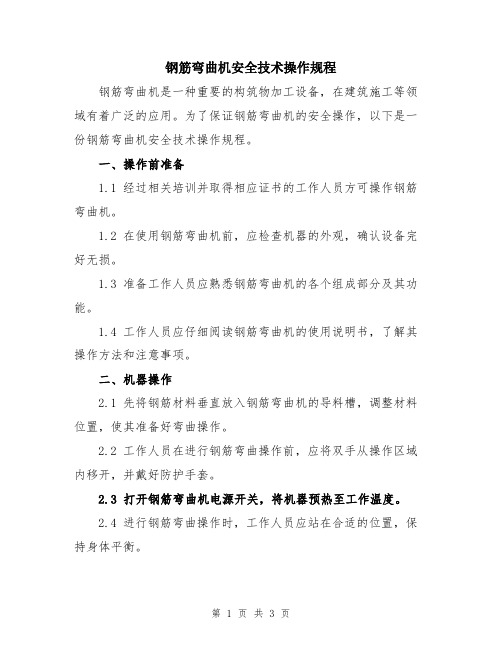 钢筋弯曲机安全技术操作规程

钢筋弯曲机是一种重要的构筑物加工设备，在建筑施工等领域有着广泛的应用。为了保证钢筋弯曲机的安全操作，以下是一份钢筋弯曲机安全技术操作规程。

一、操作前准备

1.1 经过相关培训并取得相应证书的工作人员方可操作钢筋弯曲机。

1.2 在使用钢筋弯曲机前，应检查机器的外观，确认设备完好无损。

1.3 准备工作人员应熟悉钢筋弯曲机的各个组成部分及其功能。

1.4 工作人员应仔细阅读钢筋弯曲机的使用说明书，了解其操作方法和注意事项。

二、机器操作

2.1 先将钢筋材料垂直放入钢筋弯曲机的导料槽，调整材料位置，使其准备好弯曲操作。

2.2 工作人员在进行钢筋弯曲操作前，应将双手从操作区域内移开，并戴好防护手套。

2.3 打开钢筋弯曲机电源开关，将机器预热至工作温度。

2.4 进行钢筋弯曲操作时，工作人员应站在合适的位置，保持身体平衡。

第 1 页 共 3 页